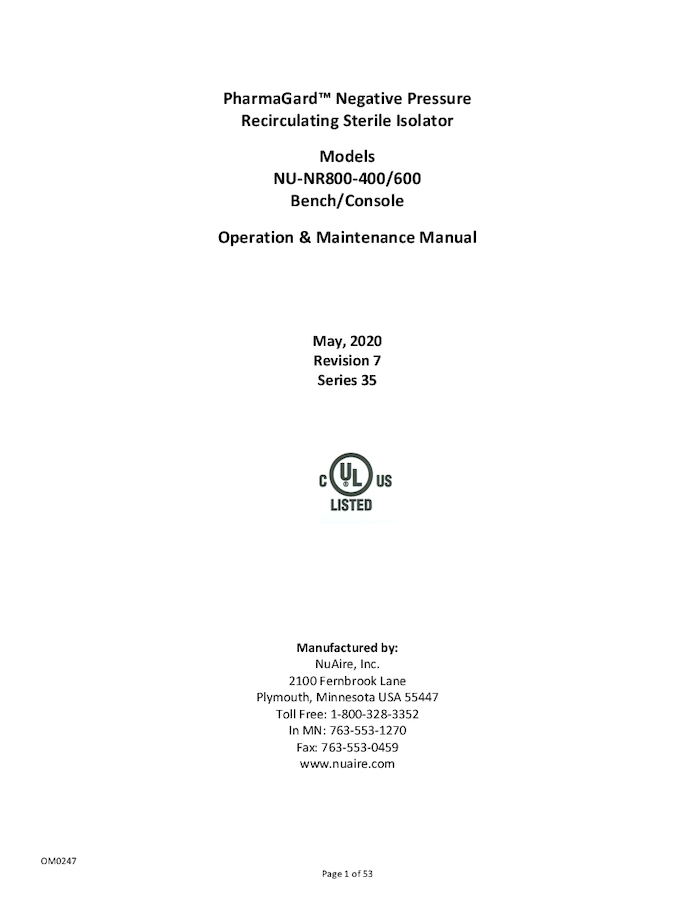 PharmaGard™ Negative Pressure Recirculating Sterile Isolator

Models
NU-NR800-400/600
Bench/Console

Operation & Maintenance Manual

May, 2020
Revision 7
Series 35

C UL US
LISTED

Manufactured by:
NuAire, Inc.
2100 Fernbrook Lane
Plymouth, Minnesota USA 55447
Toll Free: 1-800-328-3352
In MN: 763-553-1270
Fax: 763-553-0459
www.nuaire.com

OM0247

Page 1 of 53